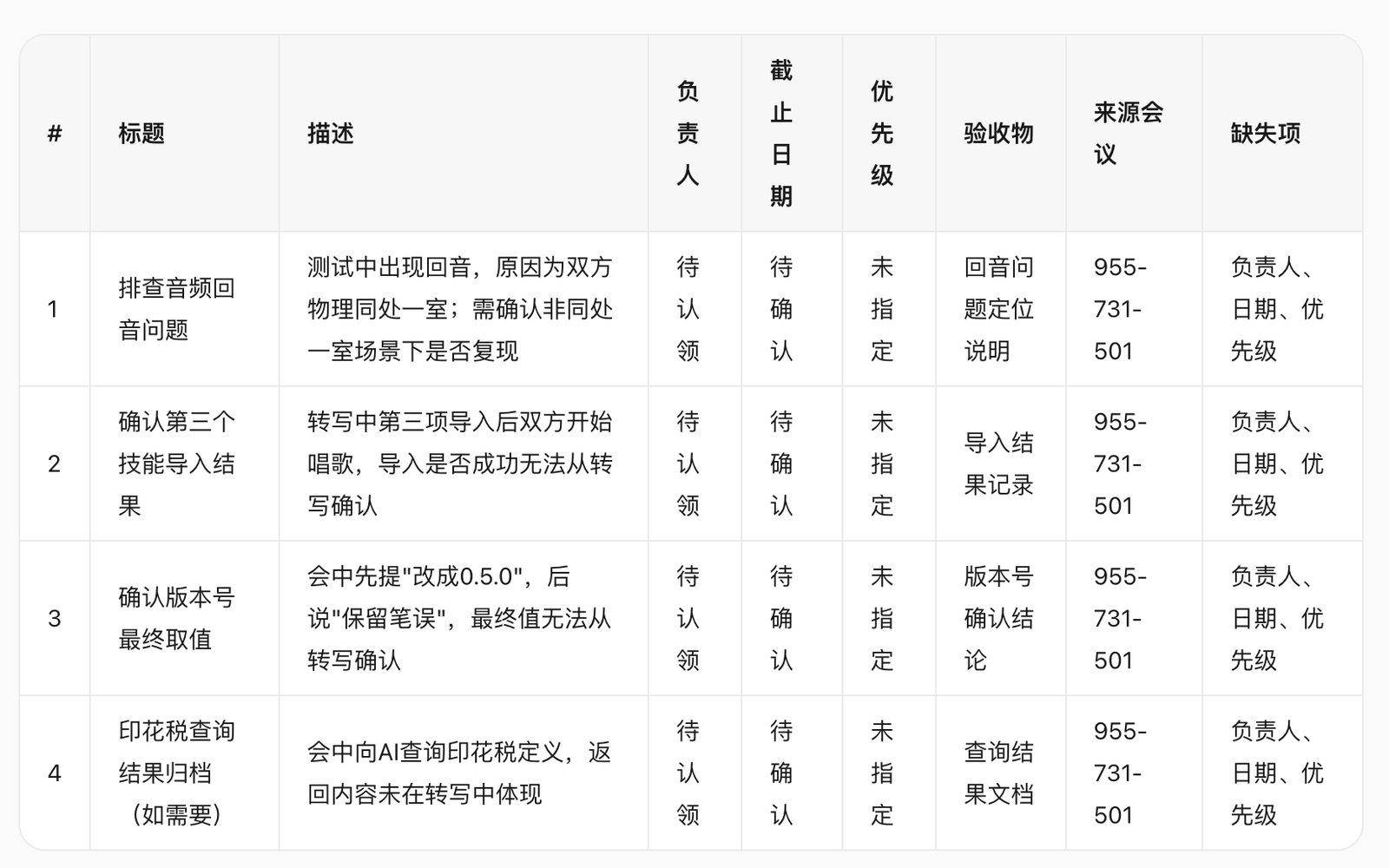 | # | 标题 | 描述 | 负责人 | 截止日期 | 优先级 | 验收物 | 来源会议 | 缺失项 |
|---|---|---|---|---|---|---|---|---|
| 1 | 排查音频回音问题 | 测试中出现回音，原因为双方物理同处一室；需确认非同处一室场景下是否复现 | 待认领 | 待确认 | 未指定 | 回音问题定位说明 | 955-731-501 | 负责人、日期、优先级 |
| 2 | 确认第三个技能导入结果 | 转写中第三项导入后双方开始唱歌，导入是否成功无法从转写确认 | 待认领 | 待确认 | 未指定 | 导入结果记录 | 955-731-501 | 负责人、日期、优先级 |
| 3 | 确认版本号最终取值 | 会中先提"改成0.5.0"，后说"保留笔误"，最终值无法从转写确认 | 待认领 | 待确认 | 未指定 | 版本号确认结论 | 955-731-501 | 负责人、日期、优先级 |
| 4 | 印花税查询结果归档（如需要） | 会中向AI查询印花税定义，返回内容未在转写中体现 | 待认领 | 待确认 | 未指定 | 查询结果文档 | 955-731-501 | 负责人、日期、优先级 |